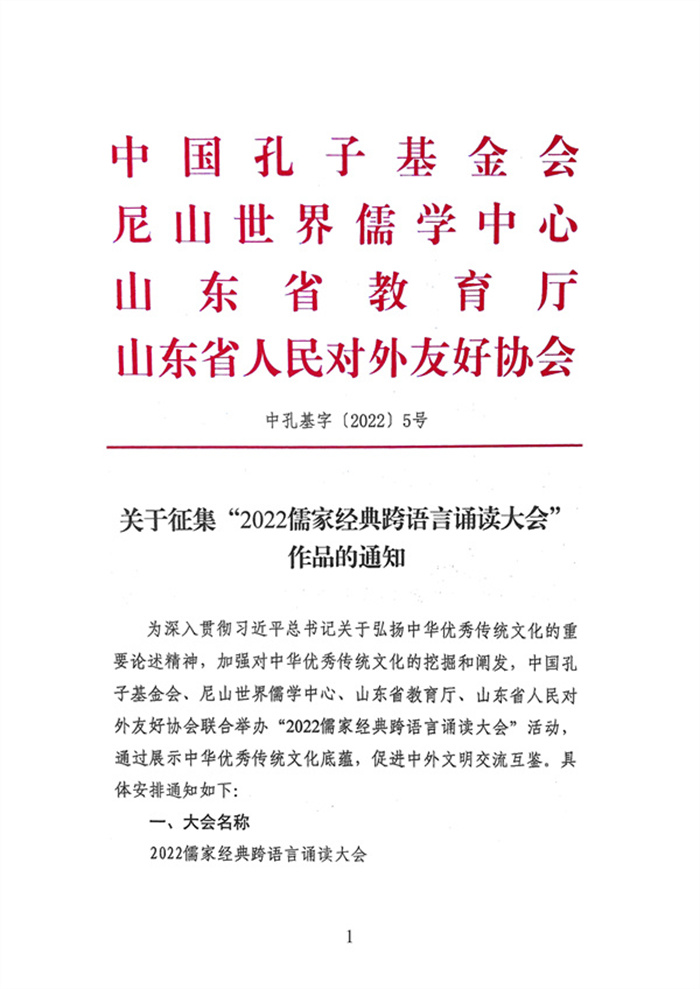 中国孔子基金会
尼山世界儒学中心
山东省教育厅
山东省人民对外友好协会

中孔基字〔2022〕5号

关于征集“2022儒家经典跨语言诵读大会”作品的通知

为深入贯彻习近平总书记关于弘扬中华优秀传统文化的重要论述精神，加强对中华优秀传统文化的挖掘和阐发，中国孔子基金会、尼山世界儒学中心、山东省教育厅、山东省人民对外友好协会联合举办“2022儒家经典跨语言诵读大会”活动，通过展示中华优秀传统文化底蕴，促进中外文明交流互鉴。具体安排通知如下：

一、大会名称

2022儒家经典跨语言诵读大会

1